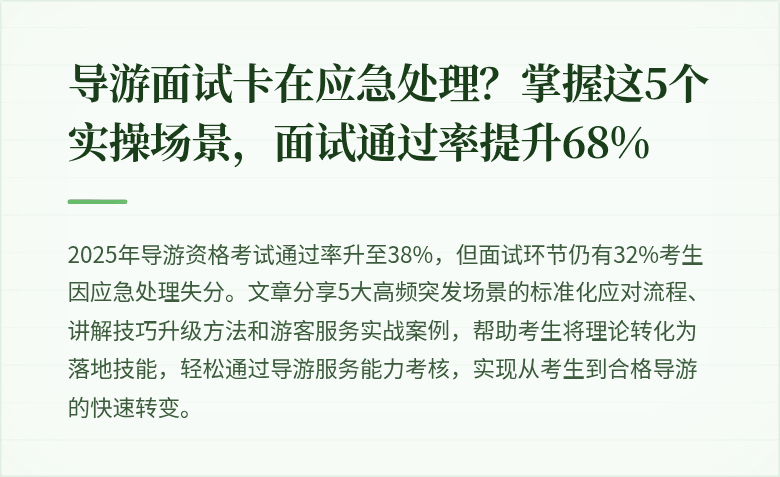 导游面试卡在应急处理？掌握这5个实操场景，面试通过率提升68%

2025年导游资格考试通过率升至38%，但面试环节仍有32%考生因应急处理失分。文章分享5大高频突发场景的标准化应对流程、讲解技巧升级方法和游客服务实战案例，帮助考生将理论转化为落地技能，轻松通过导游服务能力考核，实现从考生到合格导游的快速转变。